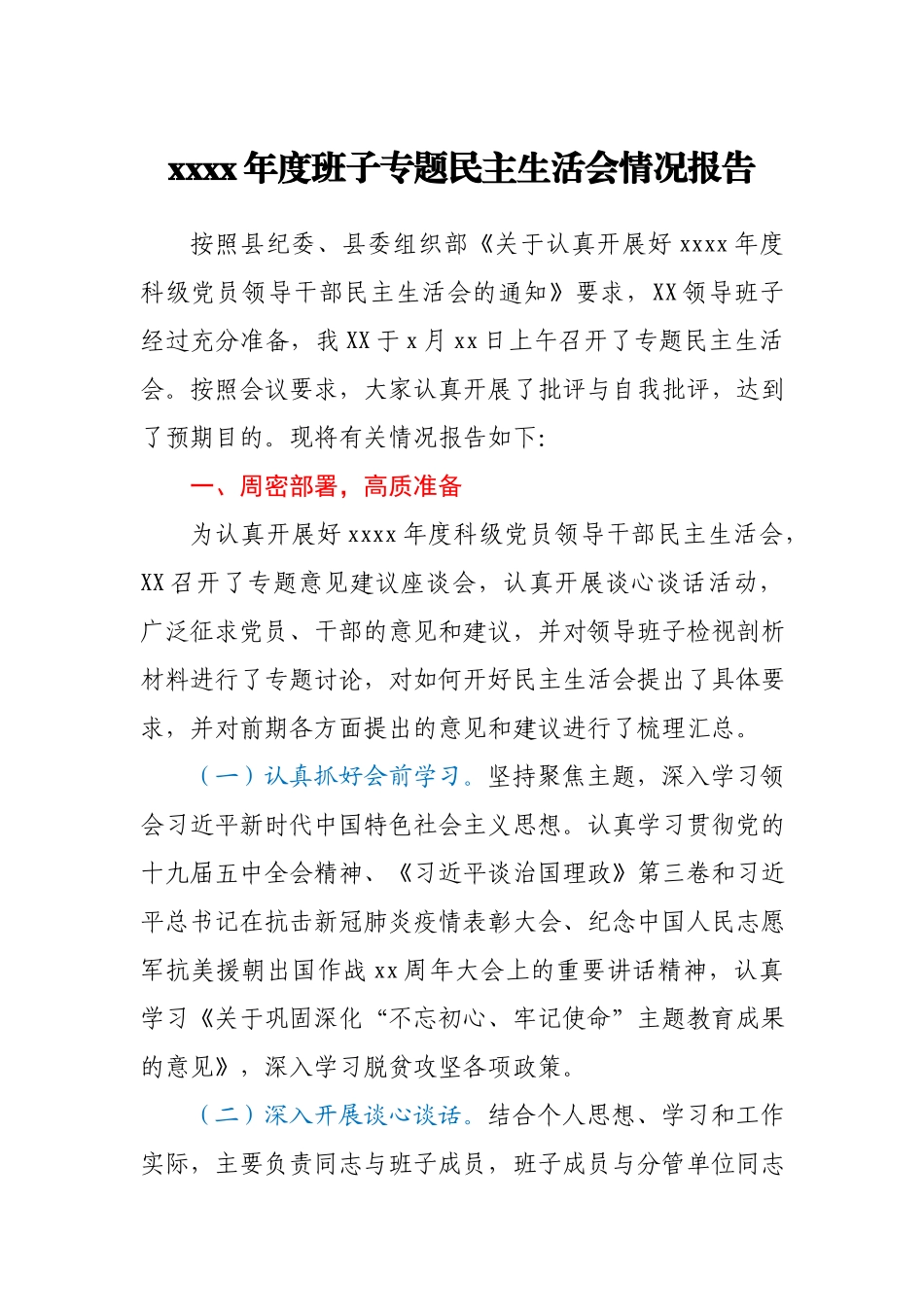 xxxx 年度班子专题民主生活会情况报告

按照县纪委、县委组织部《关于认真开展好 xxxx 年度科级党员领导干部民主生活会的通知》要求，XX 领导班子经过充分准备，我 XX 于 x 月 xx 日上午召开了专题民主生活会。按照会议要求，大家认真开展了批评与自我批评，达到了预期目的。现将有关情况报告如下:

一、周密部署，高质准备

为认真开展好 xxxx 年度科级党员领导干部民主生活会，XX 召开了专题意见建议座谈会，认真开展谈心谈话活动，广泛征求党员、干部的意见和建议，并对领导班子检视剖析材料进行了专题讨论，对如何开好民主生活会提出了具体要求，并对前期各方面提出的意见和建议进行了梳理汇总。

（一）认真抓好会前学习。坚持聚焦主题，深入学习领会习近平新时代中国特色社会主义思想。认真学习贯彻党的十九届五中全会精神、《习近平谈治国理政》第三卷和习近平总书记在抗击新冠肺炎疫情表彰大会、纪念中国人民志愿军抗美援朝出国作战 xx 周年大会上的重要讲话精神，认真学习《关于巩固深化“不忘初心、牢记使命”主题教育成果的意见》，深入学习脱贫攻坚各项政策。

（二）深入开展谈心谈话。结合个人思想、学习和工作实际，主要负责同志与班子成员，班子成员与分管单位同志